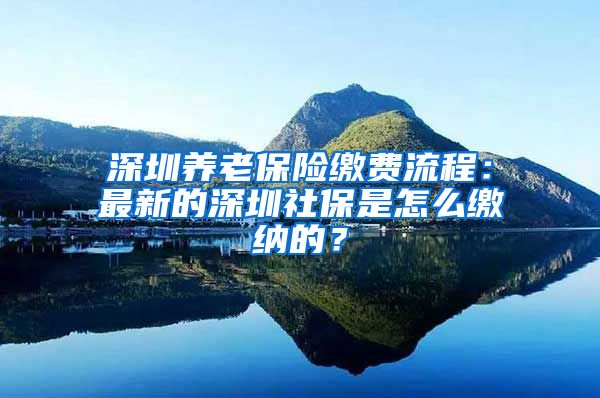 深圳养老保险缴费流程：最新的深圳社保是怎么缴纳的？